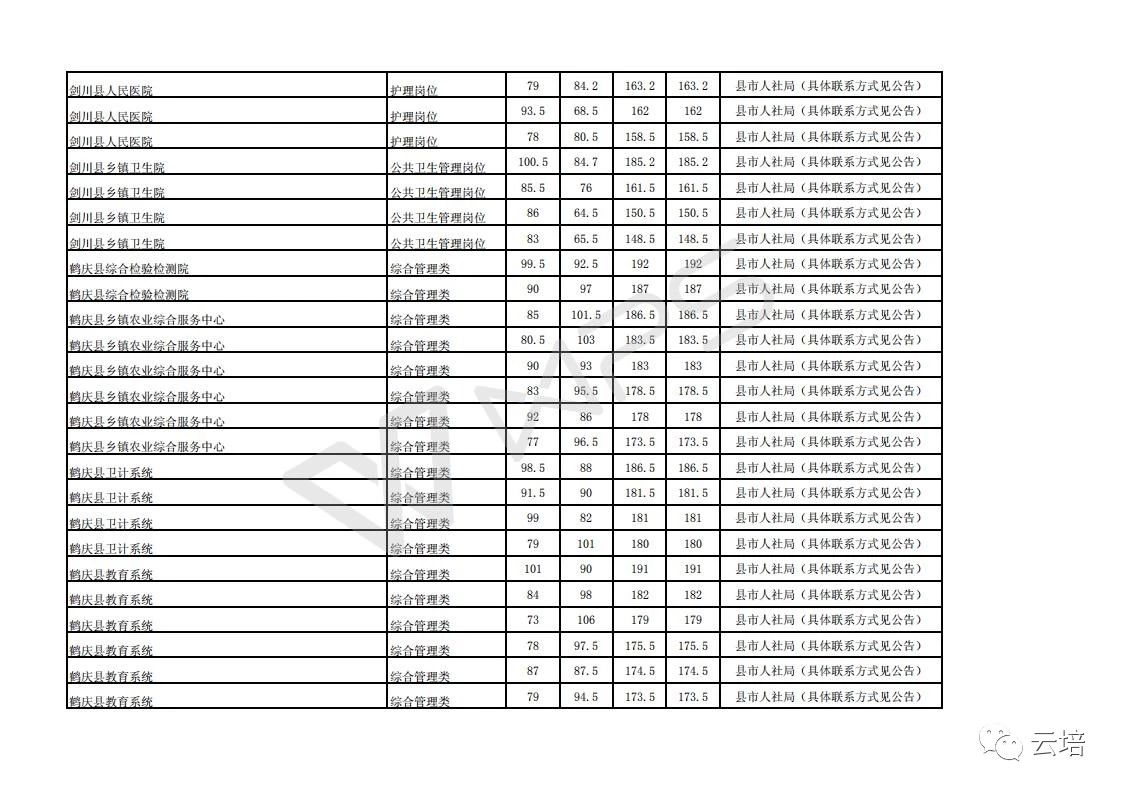 | 剑川县人民医院 | 护理岗位 | 79 | 84.2 | 163.2 | 163.2 | 县市人社局（具体联系方式见公告） |
|---|---|---|---|---|---|---|
| 剑川县人民医院 | 护理岗位 | 93.5 | 68.5 | 162 | 162 | 县市人社局（具体联系方式见公告） |
| 剑川县人民医院 | 护理岗位 | 78 | 80.5 | 158.5 | 158.5 | 县市人社局（具体联系方式见公告） |
| 剑川县乡镇卫生院 | 公共卫生管理岗位 | 100.5 | 84.7 | 185.2 | 185.2 | 县市人社局（具体联系方式见公告） |
| 剑川县乡镇卫生院 | 公共卫生管理岗位 | 85.5 | 76 | 161.5 | 161.5 | 县市人社局（具体联系方式见公告） |
| 剑川县乡镇卫生院 | 公共卫生管理岗位 | 86 | 64.5 | 150.5 | 150.5 | 县市人社局（具体联系方式见公告） |
| 剑川县乡镇卫生院 | 公共卫生管理岗位 | 83 | 65.5 | 148.5 | 148.5 | 县市人社局（具体联系方式见公告） |
| 鹤庆县综合检验检测院 | 综合管理类 | 99.5 | 92.5 | 192 | 192 | 县市人社局（具体联系方式见公告） |
| 鹤庆县综合检验检测院 | 综合管理类 | 90 | 97 | 187 | 187 | 县市人社局（具体联系方式见公告） |
| 鹤庆县乡镇农业综合服务中心 | 综合管理类 | 85 | 101.5 | 186.5 | 186.5 | 县市人社局（具体联系方式见公告） |
| 鹤庆县乡镇农业综合服务中心 | 综合管理类 | 80.5 | 103 | 183.5 | 183.5 | 县市人社局（具体联系方式见公告） |
| 鹤庆县乡镇农业综合服务中心 | 综合管理类 | 90 | 93 | 183 | 183 | 县市人社局（具体联系方式见公告） |
| 鹤庆县乡镇农业综合服务中心 | 综合管理类 | 83 | 95.5 | 178.5 | 178.5 | 县市人社局（具体联系方式见公告） |
| 鹤庆县乡镇农业综合服务中心 | 综合管理类 | 92 | 86 | 178 | 178 | 县市人社局（具体联系方式见公告） |
| 鹤庆县乡镇农业综合服务中心 | 综合管理类 | 77 | 96.5 | 173.5 | 173.5 | 县市人社局（具体联系方式见公告） |
| 鹤庆县卫计系统 | 综合管理类 | 98.5 | 88 | 186.5 | 186.5 | 县市人社局（具体联系方式见公告） |
| 鹤庆县卫计系统 | 综合管理类 | 91.5 | 90 | 181.5 | 181.5 | 县市人社局（具体联系方式见公告） |
| 鹤庆县卫计系统 | 综合管理类 | 99 | 82 | 181 | 181 | 县市人社局（具体联系方式见公告） |
| 鹤庆县卫计系统 | 综合管理类 | 79 | 101 | 180 | 180 | 县市人社局（具体联系方式见公告） |
| 鹤庆县教育系统 | 综合管理类 | 101 | 90 | 191 | 191 | 县市人社局（具体联系方式见公告） |
| 鹤庆县教育系统 | 综合管理类 | 84 | 98 | 182 | 182 | 县市人社局（具体联系方式见公告） |
| 鹤庆县教育系统 | 综合管理类 | 73 | 106 | 179 | 179 | 县市人社局（具体联系方式见公告） |
| 鹤庆县教育系统 | 综合管理类 | 78 | 97.5 | 175.5 | 175.5 | 县市人社局（具体联系方式见公告） |
| 鹤庆县教育系统 | 综合管理类 | 87 | 87.5 | 174.5 | 174.5 | 县市人社局（具体联系方式见公告） |
| 鹤庆县教育系统 | 综合管理类 | 79 | 94.5 | 173.5 | 173.5 | 县市人社局（具体联系方式见公告） |

云培